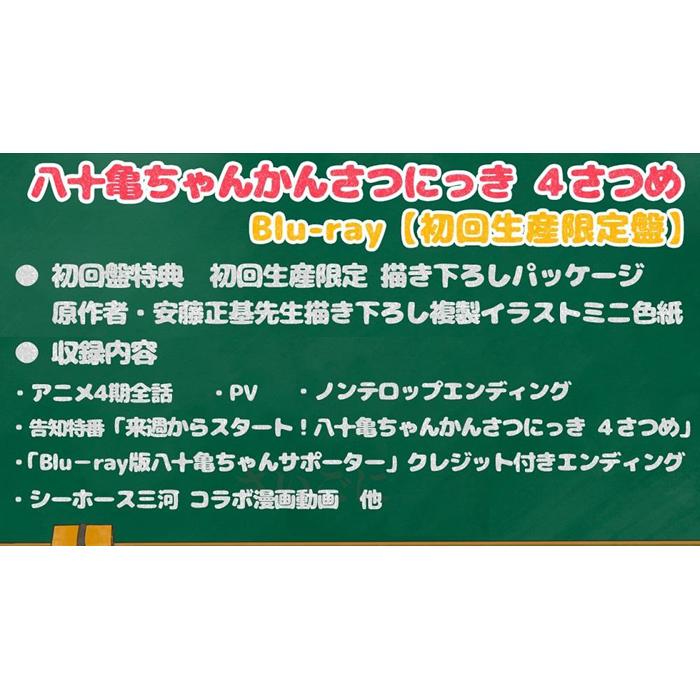 八十亀ちゃんかんさつにっき 4さつめ
Blu-ray【初回生産限定盤】

● 初回盤特典　初回生産限定 描き下ろしパッケージ
原作者・安藤正基先生描き下ろし複製イラストミニ色紙

● 収録内容
・アニメ4期全話　・PV　・ノンテロップエンディング
・告知特番「来週からスタート！八十亀ちゃんかんさつにっき 4さつめ」
・「Blu－ray版八十亀ちゃんサポーター」クレジット付きエンディング
・シーホース三河 コラボ漫画動画　他